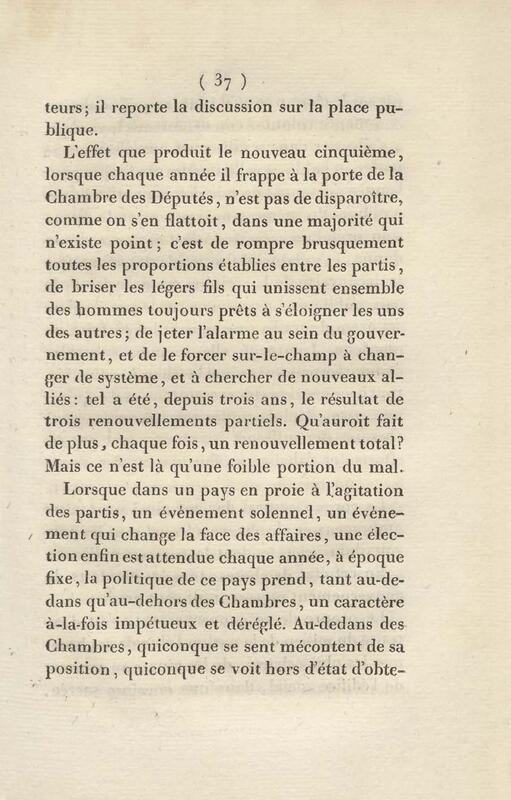 ( 37 )

teurs; il reporte la discussion sur la place publique.

L'effet que produit le nouveau cinquième, lorsque chaque année il frappe à la porte de la Chambre des Députés, n'est pas de disparoître, comme on s'en flattoit, dans une majorité qui n'existe point; c'est de rompre brusquement toutes les proportions établies entre les partis, de briser les légers fils qui unissent ensemble des hommes toujours prêts à s'éloigner les uns des autres; de jeter l'alarme au sein du gouvernement, et de le forcer sur-le-champ à changer de système, et à chercher de nouveaux alliés: tel a été, depuis trois ans, le résultat de trois renouvellements partiels. Qu'auroit fait de plus, chaque fois, un renouvellement total? Mais ce n'est là qu'une foible portion du mal.

Lorsque dans un pays en proie à l'agitation des partis, un événement solennel, un événement qui change la face des affaires, une élection enfin est attendue chaque année, à époque fixe, la politique de ce pays prend, tant au-dedans qu'au-dehors des Chambres, un caractère à-la-fois impétueux et déréglé. Au-dedans des Chambres, quiconque se sent mécontent de sa position, quiconque se voit hors d'état d'obte-